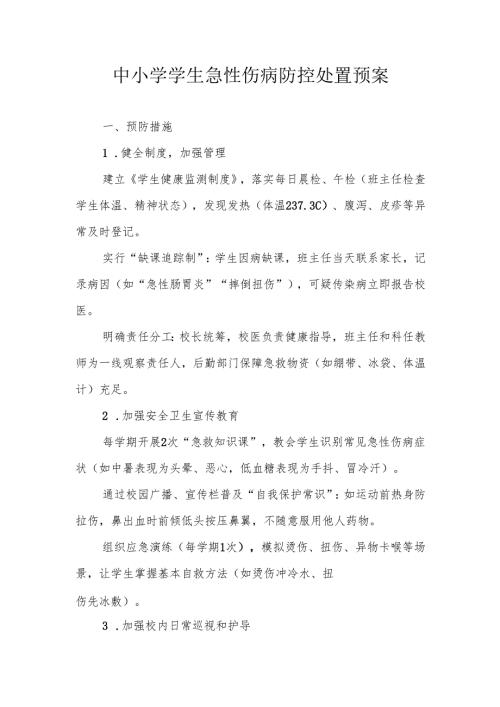 中小学学生急性伤病防控处置预案

一、预防措施

1．健全制度，加强管理

建立《学生健康监测制度》，落实每日晨检、午检（班主任检查学生体温、精神状态），发现发热（体温237.3C）、腹泻、皮疹等异常及时登记。

实行“缺课追踪制”：学生因病缺课，班主任当天联系家长，记录病因（如“急性肠胃炎”“摔倒扭伤”），可疑传染病立即报告校医。

明确责任分工：校长统筹，校医负责健康指导，班主任和科任教师为一线观察责任人，后勤部门保障急救物资（如绷带、冰袋、体温计）充足。

2．加强安全卫生宣传教育

每学期开展2次“急救知识课”，教会学生识别常见急性伤病症状（如中暑表现为头晕、恶心，低血糖表现为手抖、冒冷汗）。

通过校园广播、宣传栏普及“自我保护常识”：如运动前热身防拉伤，鼻出血时前倾低头按压鼻翼，不随意服用他人药物。

组织应急演练（每学期1次），模拟烫伤、扭伤、异物卡喉等场景，让学生掌握基本自救方法（如烫伤冲冷水、扭伤先冰敷）。

3．加强校内日常巡视和护导